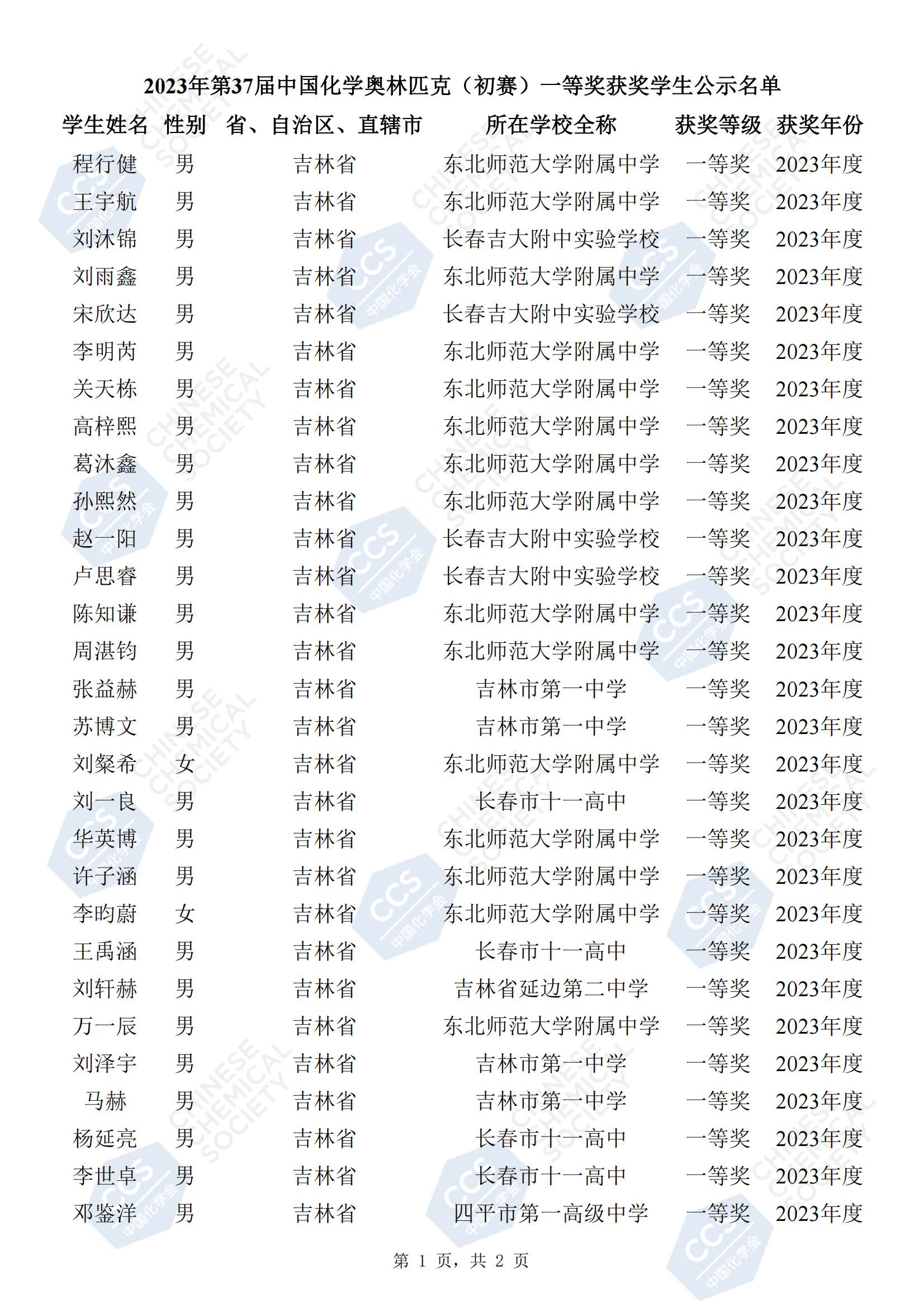 2023年第37届中国化学奥林匹克（初赛）一等奖获奖学生公示名单

| 学生姓名 | 性别 | 省、自治区、直辖市 | 所在学校全称 | 获奖等级 | 获奖年份 |
|---|---|---|---|---|---|
| 程行健 | 男 | 吉林省 | 东北师范大学附属中学 | 一等奖 | 2023年度 |
| 王宇航 | 男 | 吉林省 | 东北师范大学附属中学 | 一等奖 | 2023年度 |
| 刘沐锦 | 男 | 吉林省 | 长春吉大附中实验学校 | 一等奖 | 2023年度 |
| 刘雨鑫 | 男 | 吉林省 | 东北师范大学附属中学 | 一等奖 | 2023年度 |
| 宋欣达 | 男 | 吉林省 | 长春吉大附中实验学校 | 一等奖 | 2023年度 |
| 李明芮 | 男 | 吉林省 | 东北师范大学附属中学 | 一等奖 | 2023年度 |
| 关天栋 | 男 | 吉林省 | 东北师范大学附属中学 | 一等奖 | 2023年度 |
| 高梓熙 | 男 | 吉林省 | 东北师范大学附属中学 | 一等奖 | 2023年度 |
| 葛沐鑫 | 男 | 吉林省 | 东北师范大学附属中学 | 一等奖 | 2023年度 |
| 孙熙然 | 男 | 吉林省 | 东北师范大学附属中学 | 一等奖 | 2023年度 |
| 赵一阳 | 男 | 吉林省 | 长春吉大附中实验学校 | 一等奖 | 2023年度 |
| 卢思睿 | 男 | 吉林省 | 长春吉大附中实验学校 | 一等奖 | 2023年度 |
| 陈知谦 | 男 | 吉林省 | 东北师范大学附属中学 | 一等奖 | 2023年度 |
| 周湛钧 | 男 | 吉林省 | 东北师范大学附属中学 | 一等奖 | 2023年度 |
| 张益赫 | 男 | 吉林省 | 吉林市第一中学 | 一等奖 | 2023年度 |
| 苏博文 | 男 | 吉林省 | 吉林市第一中学 | 一等奖 | 2023年度 |
| 刘粲希 | 女 | 吉林省 | 东北师范大学附属中学 | 一等奖 | 2023年度 |
| 刘一良 | 男 | 吉林省 | 长春市十一高中 | 一等奖 | 2023年度 |
| 华英博 | 男 | 吉林省 | 东北师范大学附属中学 | 一等奖 | 2023年度 |
| 许子涵 | 男 | 吉林省 | 东北师范大学附属中学 | 一等奖 | 2023年度 |
| 李昀蔚 | 女 | 吉林省 | 东北师范大学附属中学 | 一等奖 | 2023年度 |
| 王禹涵 | 男 | 吉林省 | 长春市十一高中 | 一等奖 | 2023年度 |
| 刘轩赫 | 男 | 吉林省 | 吉林省延边第二中学 | 一等奖 | 2023年度 |
| 万一辰 | 男 | 吉林省 | 东北师范大学附属中学 | 一等奖 | 2023年度 |
| 刘泽宇 | 男 | 吉林省 | 吉林市第一中学 | 一等奖 | 2023年度 |
| 马赫 | 男 | 吉林省 | 吉林市第一中学 | 一等奖 | 2023年度 |
| 杨延亮 | 男 | 吉林省 | 长春市十一高中 | 一等奖 | 2023年度 |
| 李世卓 | 男 | 吉林省 | 长春市十一高中 | 一等奖 | 2023年度 |
| 邓鉴洋 | 男 | 吉林省 | 四平市第一高级中学 | 一等奖 | 2023年度 |

第 1 页，共 2 页